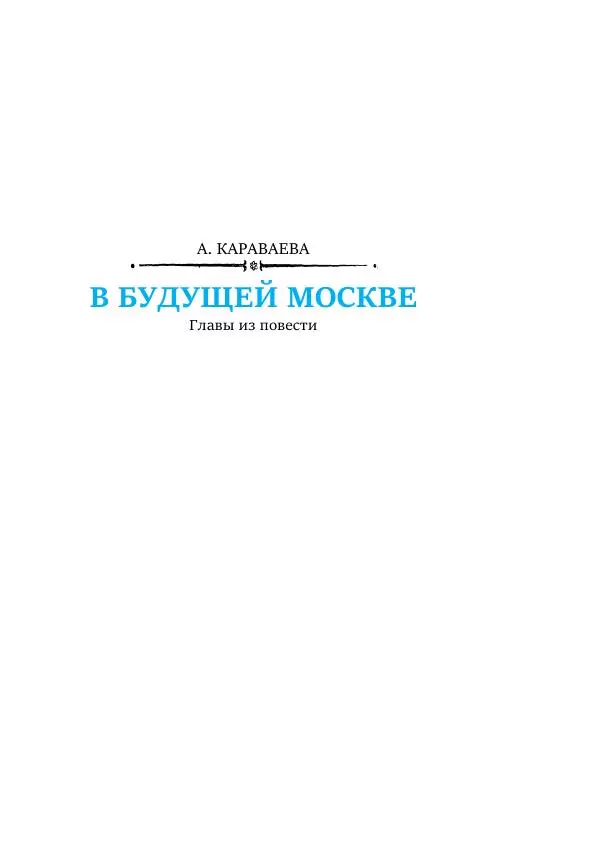 А. КАРАВАЕВА

В БУДУЩЕЙ МОСКВЕ

Главы из повести